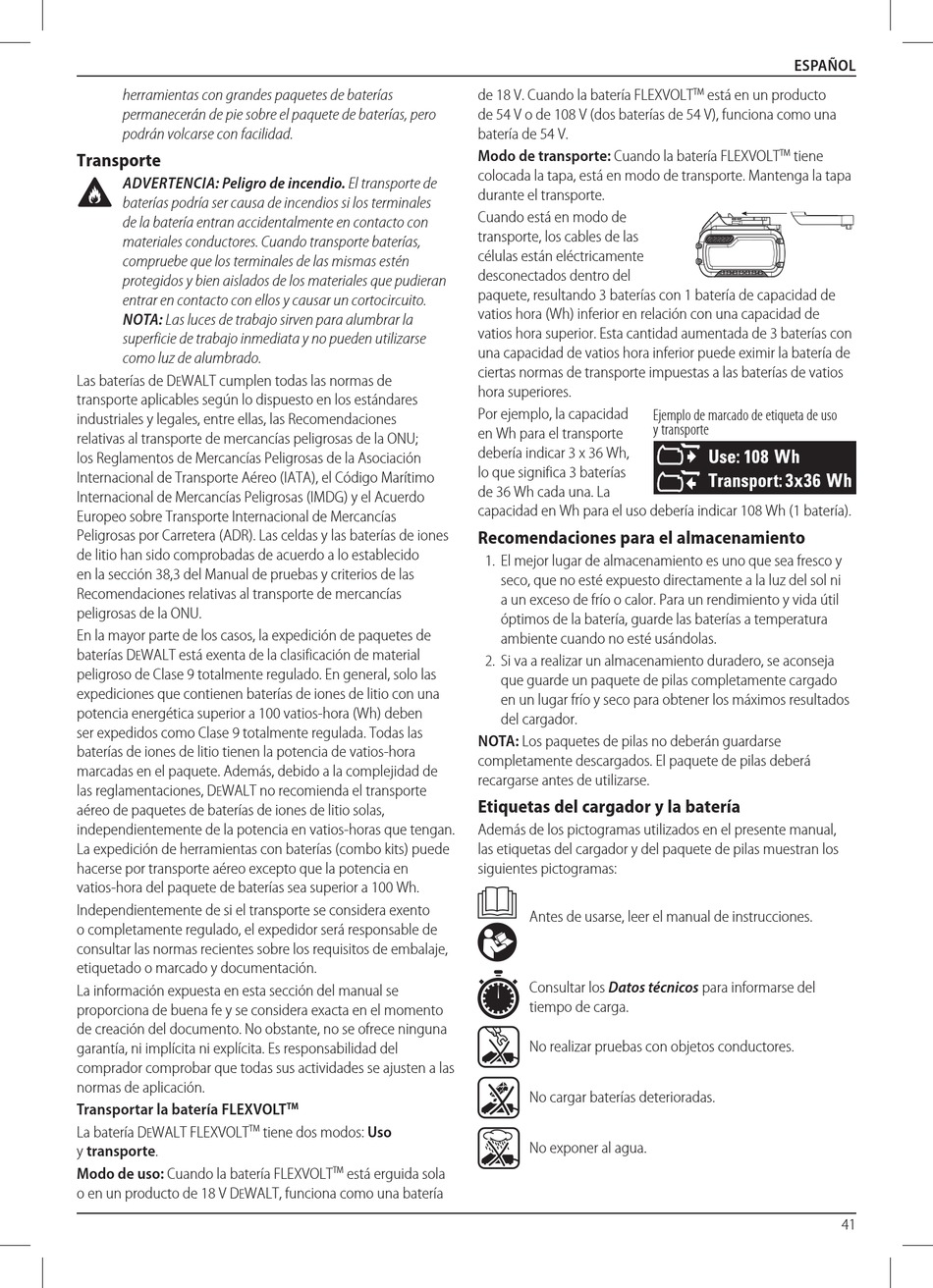 ESPAÑOL

herramientas con grandes paquetes de baterías permanecerán de pie sobre el paquete de baterías, pero podrán volcarse con facilidad.

Transporte

ADVERTENCIA: Peligro de incendio. El transporte de baterías podría ser causa de incendios si los terminales de la batería entran accidentalmente en contacto con materiales conductores. Cuando transporte baterías, compruebe que los terminales de las mismas estén protegidos y bien aislados de los materiales que pudieran entrar en contacto con ellos y causar un cortocircuito. NOTA: Las luces de trabajo sirven para alumbrar la superficie de trabajo inmediata y no pueden utilizarse como luz de alumbrado.

Las baterías de DEWALT cumplen todas las normas de transporte aplicables según lo dispuesto en los estándares industriales y legales, entre ellas, las Recomendaciones relativas al transporte de mercancías peligrosas de la ONU; los Reglamentos de Mercancías Peligrosas de la Asociación Internacional de Transporte Aéreo (IATA), el Código Marítimo Internacional de Mercancías Peligrosas (IMDG) y el Acuerdo Europeo sobre Transporte Internacional de Mercancías Peligrosas por Carretera (ADR). Las celdas y las baterías de iones de litio han sido comprobadas de acuerdo a lo establecido en la sección 38,3 del Manual de pruebas y criterios de las Recomendaciones relativas al transporte de mercancías peligrosas de la ONU.

En la mayor parte de los casos, la expedición de paquetes de baterías DEWALT está exenta de la clasificación de material peligroso de Clase 9 totalmente regulado. En general, solo las expediciones que contienen baterías de iones de litio con una potencia energética superior a 100 vatios-hora (Wh) deben ser expedidos como Clase 9 totalmente regulada. Todas las baterías de iones de litio tienen la potencia de vatios-hora marcadas en el paquete. Además, debido a la complejidad de las reglamentaciones, DEWALT no recomienda el transporte aéreo de paquetes de baterías de iones de litio solas, independientemente de la potencia en vatios-horas que tengan. La expedición de herramientas con baterías (combo kits) puede hacerse por transporte aéreo excepto que la potencia en vatios-hora del paquete de baterías sea superior a 100 Wh.

Independientemente de si el transporte se considera exento o completamente regulado, el expedidor será responsable de consultar las normas recientes sobre los requisitos de embalaje, etiquetado o marcado y documentación.

La información expuesta en esta sección del manual se proporciona de buena fe y se considera exacta en el momento de creación del documento. No obstante, no se ofrece ninguna garantía, ni implícita ni explícita. Es responsabilidad del comprador comprobar que todas sus actividades se ajusten a las normas de aplicación.

Transportar la batería FLEXVOLT™

La batería DEWALT FLEXVOLT™ tiene dos modos: Uso y transporte.

Modo de uso: Cuando la batería FLEXVOLT™ está erguida sola o en un producto de 18 V DEWALT, funciona como una batería de 18 V. Cuando la batería FLEXVOLT™ está en un producto de 54 V o de 108 V (dos baterías de 54 V), funciona como una batería de 54 V.

Modo de transporte: Cuando la batería FLEXVOLT™ tiene colocada la tapa, está en modo de transporte. Mantenga la tapa durante el transporte.

Cuando está en modo de transporte, los cables de las células están eléctricamente desconectados dentro del paquete, resultando 3 baterías con 1 batería de capacidad de vatios hora (Wh) inferior en relación con una capacidad de vatios hora superior. Esta cantidad aumentada de 3 baterías con una capacidad de vatios hora inferior puede eximir la batería de ciertas normas de transporte impuestas a las baterías de vatios hora superiores.

Por ejemplo, la capacidad en Wh para el transporte debería indicar 3 x 36 Wh, lo que significa 3 baterías de 36 Wh cada una. La capacidad en Wh para el uso debería indicar 108 Wh (1 batería).

Ejemplo de marcado de etiqueta de uso y transporte
Use: 108 Wh
Transport: 3x36 Wh

Recomendaciones para el almacenamiento

1. El mejor lugar de almacenamiento es uno que sea fresco y seco, que no esté expuesto directamente a la luz del sol ni a un exceso de frío o calor. Para un rendimiento y vida útil óptimos de la batería, guarde las baterías a temperatura ambiente cuando no esté usándolas.
2. Si va a realizar un almacenamiento duradero, se aconseja que guarde un paquete de pilas completamente cargado en un lugar frío y seco para obtener los máximos resultados del cargador.

NOTA: Los paquetes de pilas no deberán guardarse completamente descargados. El paquete de pilas deberá recargarse antes de utilizarse.

Etiquetas del cargador y la batería

Además de los pictogramas utilizados en el presente manual, las etiquetas del cargador y del paquete de pilas muestran los siguientes pictogramas:

Antes de usarse, leer el manual de instrucciones.

Consultar los Datos técnicos para informarse del tiempo de carga.

No realizar pruebas con objetos conductores.

No cargar baterías deterioradas.

No exponer al agua.

41